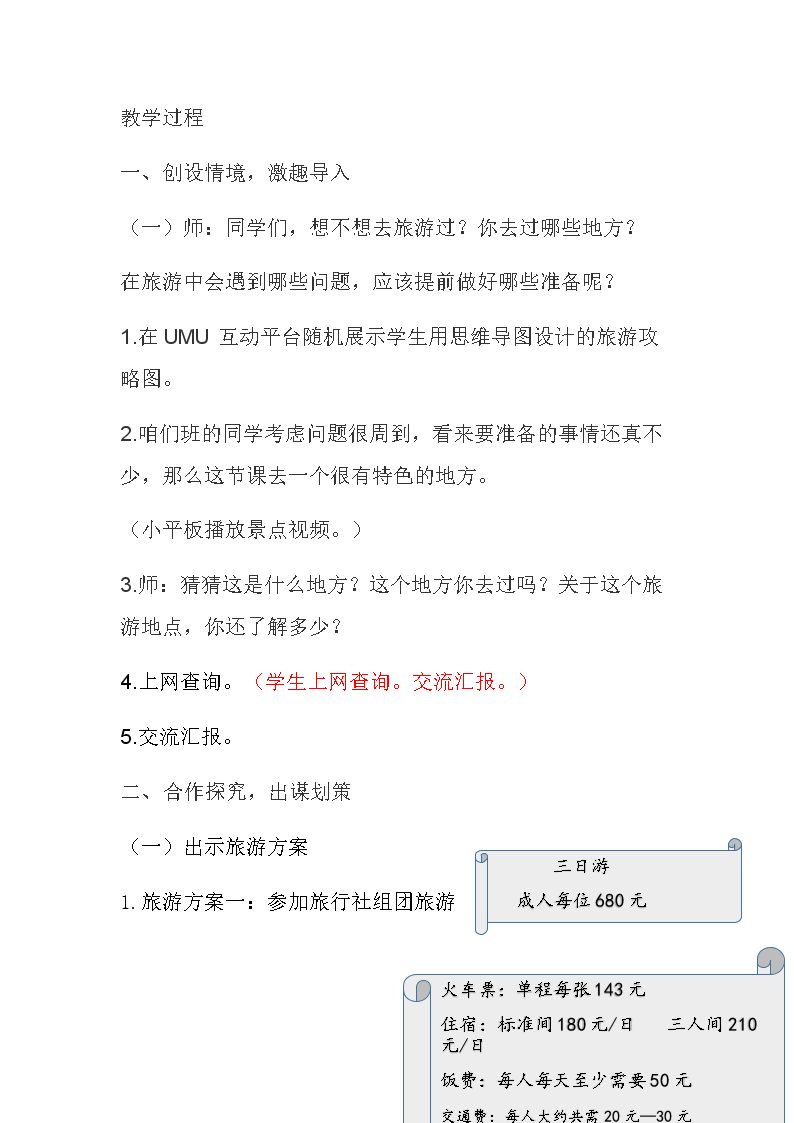 教学过程

一、创设情境，激趣导入

（一）师：同学们，想不想去旅游过？你去过哪些地方？

在旅游中会遇到哪些问题，应该提前做好哪些准备呢？

1.在UMU互动平台随机展示学生用思维导图设计的旅游攻略图。

2.咱们班的同学考虑问题很周到，看来要准备的事情还真不少，那么这节课去一个很有特色的地方。

（小平板播放景点视频。）

3.师：猜猜这是什么地方？这个地方你去过吗？关于这个旅游地点，你还了解多少？

4.上网查询。（学生上网查询。交流汇报。）

5.交流汇报。

二、合作探究，出谋划策

（一）出示旅游方案

1.旅游方案一：参加旅行社组团旅游

三日游
成人每位680元

火车票：单程每张143元
住宿：标准间180元/日　三人间210元/日
饭费：每人每天至少需要50元
交通费：每人大约共需20元—30元